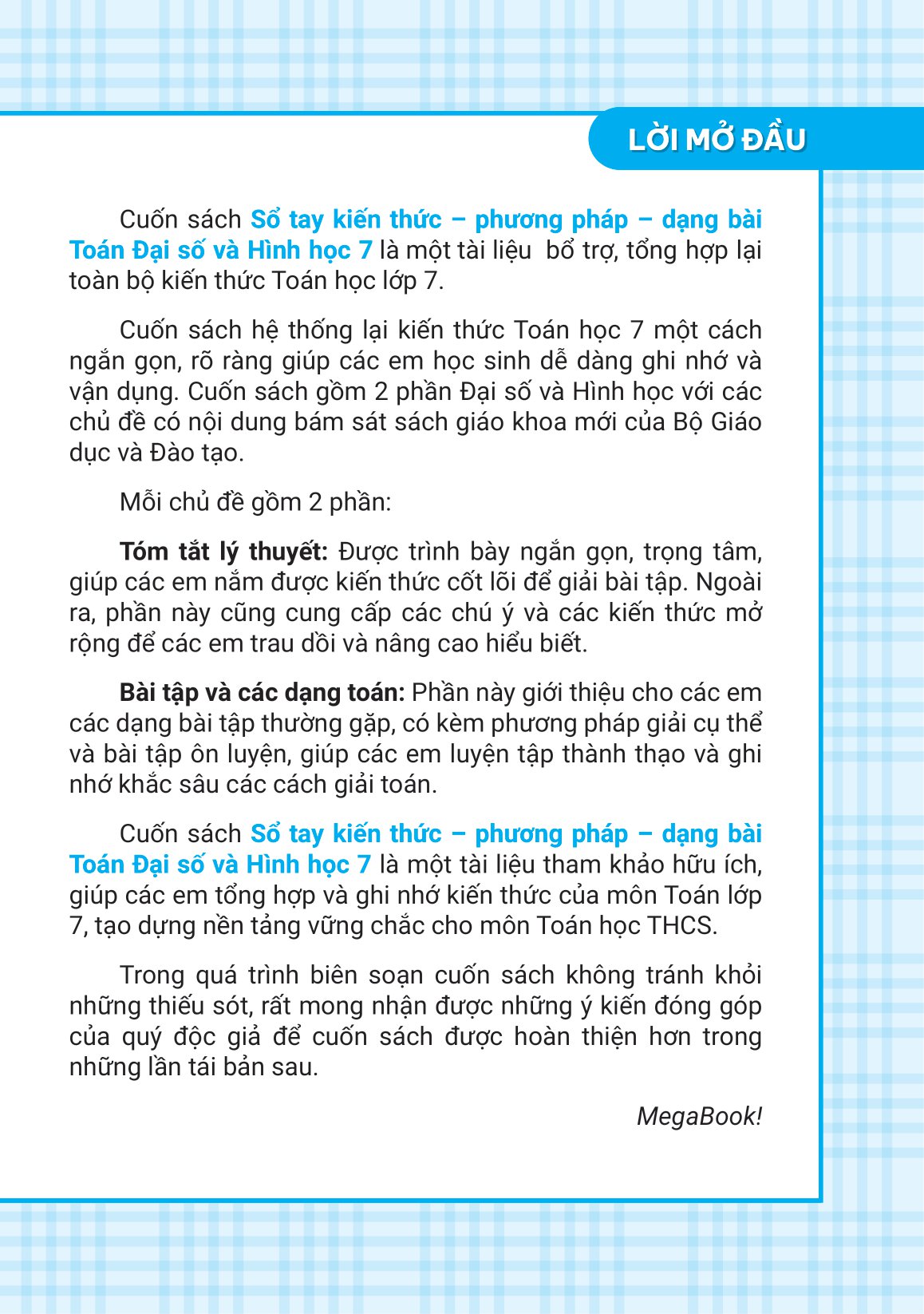 LỜI MỞ ĐẦU

Cuốn sách Sổ tay kiến thức – phương pháp – dạng bài Toán Đại số và Hình học 7 là một tài liệu  bổ trợ, tổng hợp lại toàn bộ kiến thức Toán học lớp 7.

Cuốn sách hệ thống lại kiến thức Toán học 7 một cách ngắn gọn, rõ ràng giúp các em học sinh dễ dàng ghi nhớ và vận dụng. Cuốn sách gồm 2 phần Đại số và Hình học với các chủ đề có nội dung bám sát sách giáo khoa mới của Bộ Giáo dục và Đào tạo.

Mỗi chủ đề gồm 2 phần:

Tóm tắt lý thuyết: Được trình bày ngắn gọn, trọng tâm, giúp các em nắm được kiến thức cốt lõi để giải bài tập. Ngoài ra, phần này cũng cung cấp các chú ý và các kiến thức mở rộng để các em trau dồi và nâng cao hiểu biết.

Bài tập và các dạng toán: Phần này giới thiệu cho các em các dạng bài tập thường gặp, có kèm phương pháp giải cụ thể và bài tập ôn luyện, giúp các em luyện tập thành thạo và ghi nhớ khắc sâu các cách giải toán.

Cuốn sách Sổ tay kiến thức – phương pháp – dạng bài Toán Đại số và Hình học 7 là một tài liệu tham khảo hữu ích, giúp các em tổng hợp và ghi nhớ kiến thức của môn Toán lớp 7, tạo dựng nền tảng vững chắc cho môn Toán học THCS.

Trong quá trình biên soạn cuốn sách không tránh khỏi những thiếu sót, rất mong nhận được những ý kiến đóng góp của quý độc giả để cuốn sách được hoàn thiện hơn trong những lần tái bản sau.

MegaBook!